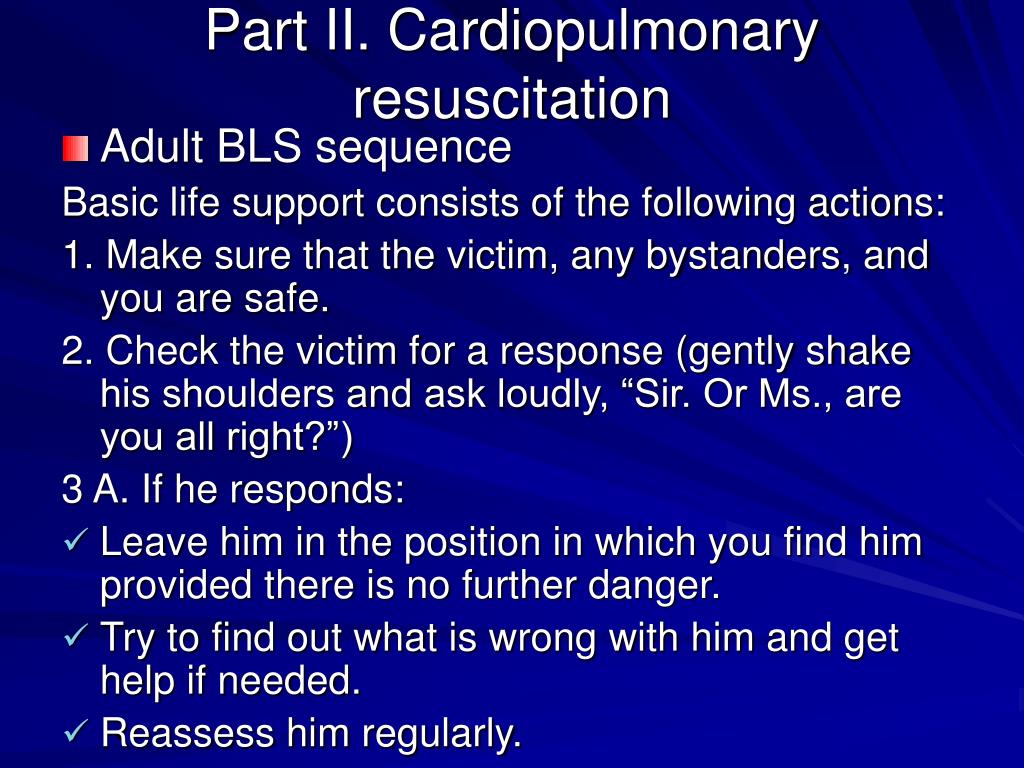 Part II. Cardiopulmonary resuscitation

Adult BLS sequence

Basic life support consists of the following actions:

1. Make sure that the victim, any bystanders, and you are safe.

2. Check the victim for a response (gently shake his shoulders and ask loudly, “Sir. Or Ms., are you all right?”)

3 A. If he responds:

✓ Leave him in the position in which you find him provided there is no further danger.

✓ Try to find out what is wrong with him and get help if needed.

✓ Reassess him regularly.